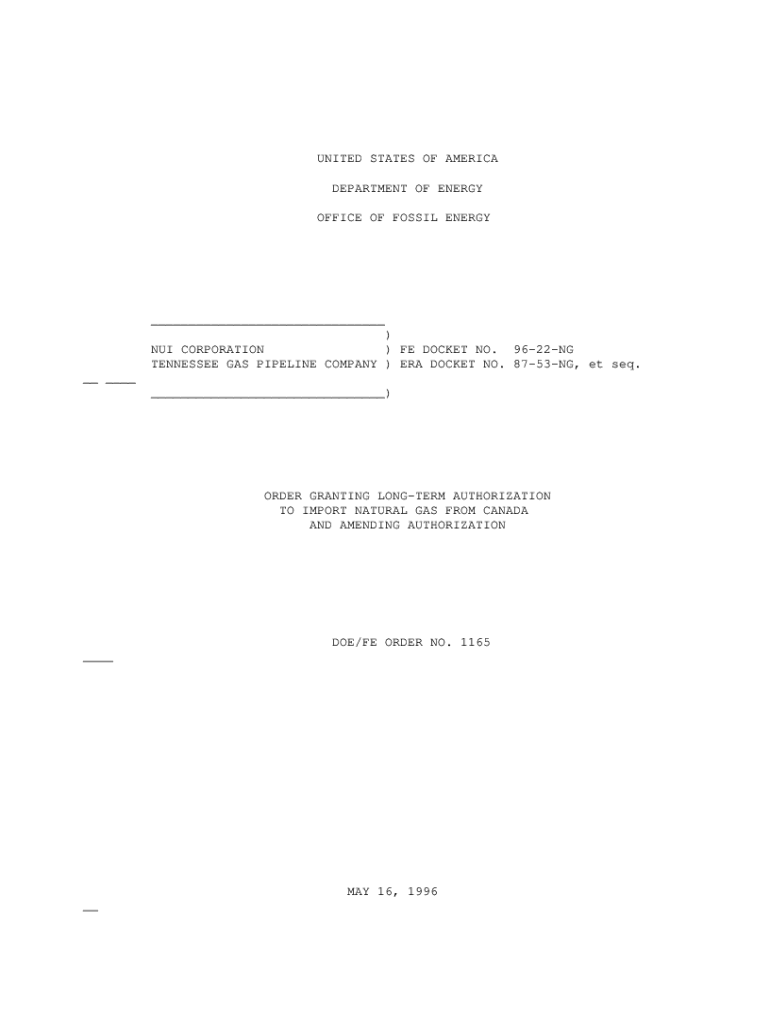 UNITED STATES OF AMERICA

DEPARTMENT OF ENERGY

OFFICE OF FOSSIL ENERGY

____
)
NUI CORPORATION ) FE DOCKET NO. 96-22-NG
TENNESSEE GAS PIPELINE COMPANY ) ERA DOCKET NO. 87-53-NG, et seq.
____)

ORDER GRANTING LONG-TERM AUTHORIZATION
TO IMPORT NATURAL GAS FROM CANADA
AND AMENDING AUTHORIZATION

DOE/FE ORDER NO. 1165

MAY 16, 1996